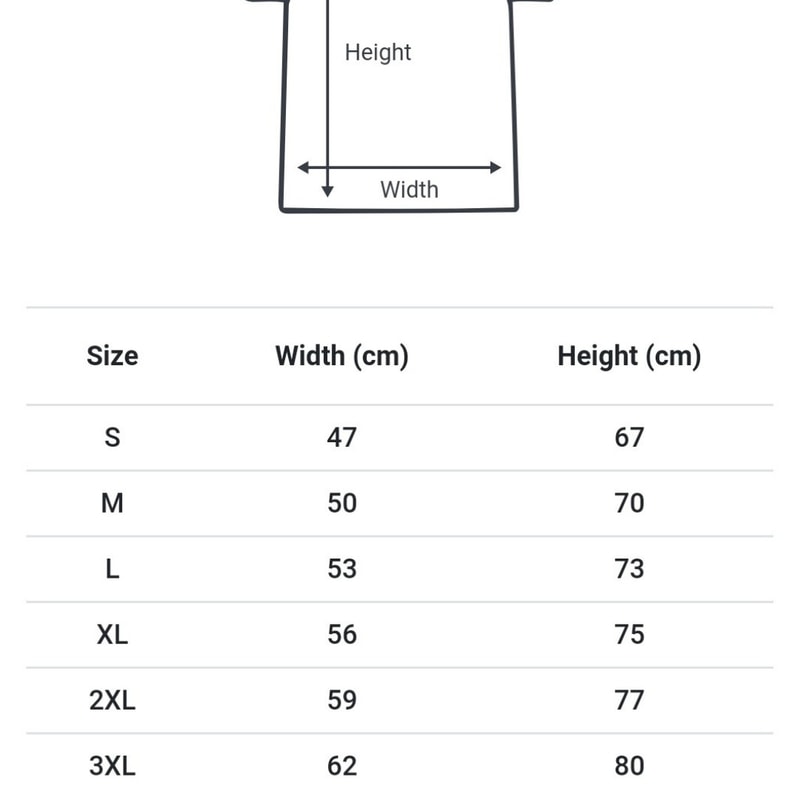 Height

Width

| Size | Width (cm) | Height (cm) |
|---|---|---|
| S | 47 | 67 |
| M | 50 | 70 |
| L | 53 | 73 |
| XL | 56 | 75 |
| 2XL | 59 | 77 |
| 3XL | 62 | 80 |